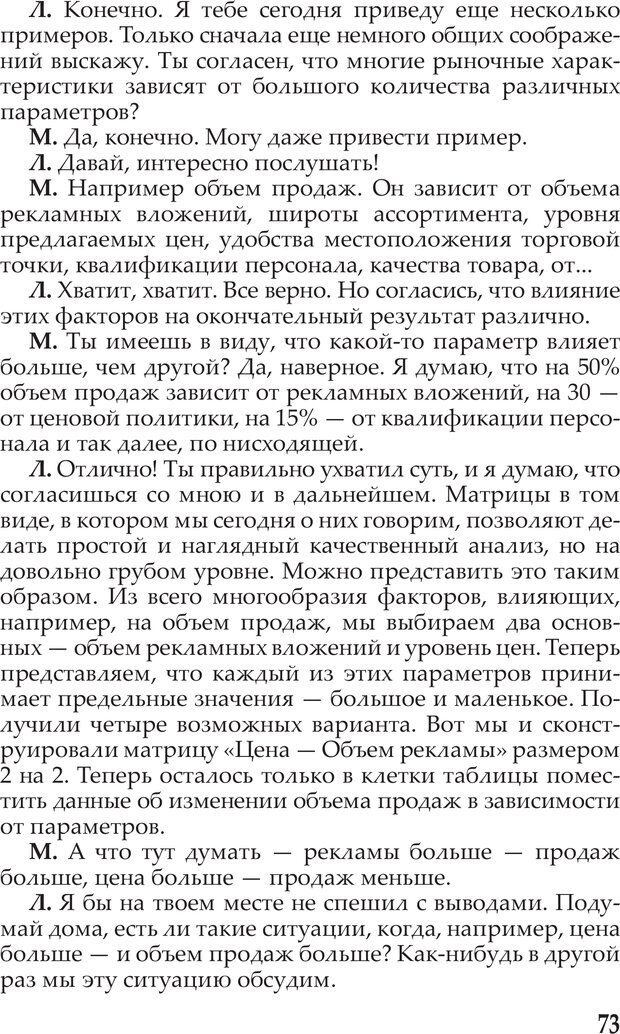 Л. Конечно. Я тебе сегодня приведу еще несколько примеров. Только сначала еще немного общих соображений выскажу. Ты согласен, что многие рыночные характеристики зависят от большого количества различных параметров?

М. Да, конечно. Могу даже привести пример.

Л. Давай, интересно послушать!

М. Например объем продаж. Он зависит от объема рекламных вложений, широты ассортимента, уровня предлагаемых цен, удобства местоположения торговой точки, квалификации персонала, качества товара, от...

Л. Хватит, хватит. Все верно. Но согласись, что влияние этих факторов на окончательный результат различно.

М. Ты имеешь в виду, что какой-то параметр влияет больше, чем другой? Да, наверное. Я думаю, что на 50% объем продаж зависит от рекламных вложений, на 30 — от ценовой политики, на 15% — от квалификации персонала и так далее, по нисходящей.

Л. Отлично! Ты правильно ухватил суть, и я думаю, что согласишься со мною и в дальнейшем. Матрицы в том виде, в котором мы сегодня о них говорим, позволяют делать простой и наглядный качественный анализ, но на довольно грубом уровне. Можно представить это таким образом. Из всего многообразия факторов, влияющих, например, на объем продаж, мы выбираем два основных — объем рекламных вложений и уровень цен. Теперь представляем, что каждый из этих параметров принимает предельные значения — большое и маленькое. Получили четыре возможных варианта. Вот мы и сконструировали матрицу «Цена — Объем рекламы» размером 2 на 2. Теперь осталось только в клетки таблицы поместить данные об изменении объема продаж в зависимости от параметров.

М. А что тут думать — рекламы больше — продаж больше, цена больше — продаж меньше.

Л. Я бы на твоем месте не спешил с выводами. Подумай дома, есть ли такие ситуации, когда, например, цена больше — и объем продаж больше? Как-нибудь в другой раз мы эту ситуацию обсудим.

73